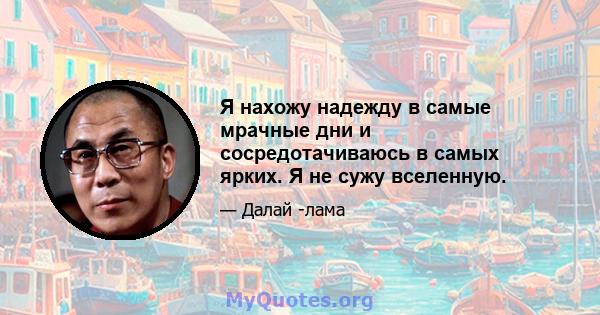 Я нахожу надежду в самые мрачные дни и сосредотачиваюсь в самых ярких. Я не сужу вселенную.

— Далай -лама

MyQuotes.org